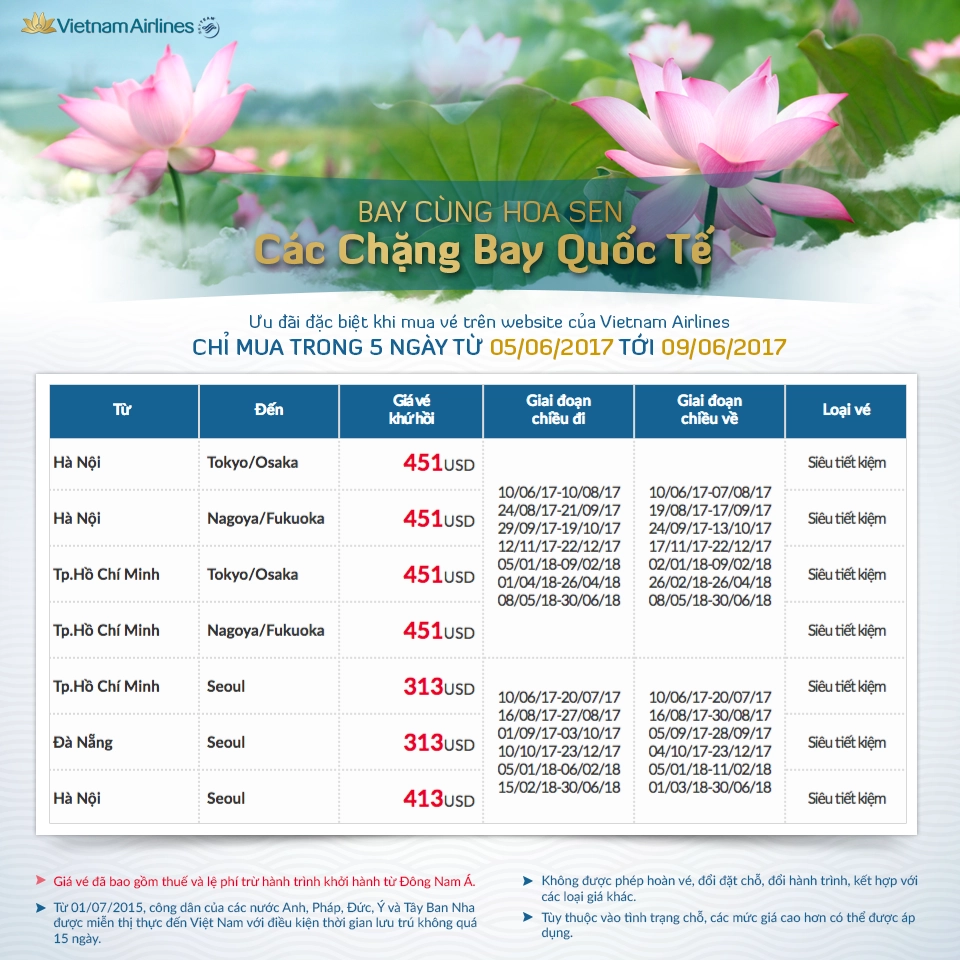 Vietnam Airlines

BAY CÙNG HOA SEN
Các Chặng Bay Quốc Tế

Ưu đãi đặc biệt khi mua vé trên website của Vietnam Airlines
CHỈ MUA TRONG 5 NGÀY TỪ 05/06/2017 TỚI 09/06/2017

| Từ | Đến | Giá vé khứ hồi | Giai đoạn chiều đi | Giai đoạn chiều về | Loại vé |
|---|---|---|---|---|---|
| Hà Nội | Tokyo/Osaka | 451USD | 10/06/17-10/08/17 24/08/17-21/09/17 29/09/17-19/10/17 12/11/17-22/12/17 05/01/18-09/02/18 01/04/18-26/04/18 08/05/18-30/06/18 | 10/06/17-07/08/17 19/08/17-17/09/17 24/09/17-13/10/17 17/11/17-22/12/17 02/01/18-09/02/18 26/02/18-26/04/18 08/05/18-30/06/18 | Siêu tiết kiệm |
| Hà Nội | Nagoya/Fukuoka | 451USD | | | Siêu tiết kiệm |
| Tp.Hồ Chí Minh | Tokyo/Osaka | 451USD | | | Siêu tiết kiệm |
| Tp.Hồ Chí Minh | Nagoya/Fukuoka | 451USD | | | Siêu tiết kiệm |
| Tp.Hồ Chí Minh | Seoul | 313USD | 10/06/17-20/07/17 16/08/17-27/08/17 01/09/17-03/10/17 10/10/17-23/12/17 05/01/18-06/02/18 15/02/18-30/06/18 | 10/06/17-20/07/17 16/08/17-30/08/17 05/09/17-28/09/17 04/10/17-23/12/17 05/01/18-11/02/18 01/03/18-30/06/18 | Siêu tiết kiệm |
| Đà Nẵng | Seoul | 313USD | | | Siêu tiết kiệm |
| Hà Nội | Seoul | 413USD | | | Siêu tiết kiệm |

Giá vé đã bao gồm thuế và lệ phí trừ hành trình khởi hành từ Đông Nam Á.

Từ 01/07/2015, công dân của các nước Anh, Pháp, Đức, Ý và Tây Ban Nha được miễn thị thực đến Việt Nam với điều kiện thời gian lưu trú không quá 15 ngày.

Không được phép hoàn vé, đổi đặt chỗ, đổi hành trình, kết hợp với các loại giá khác.

Tùy thuộc vào tình trạng chỗ, các mức giá cao hơn có thể được áp dụng.